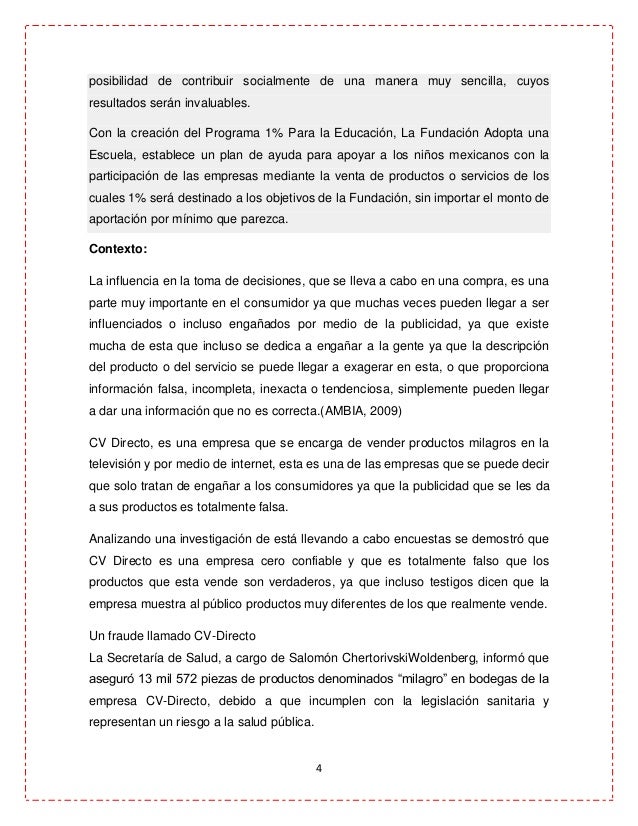 posibilidad de contribuir socialmente de una manera muy sencilla, cuyos resultados serán invaluables.

Con la creación del Programa 1% Para la Educación, La Fundación Adopta una Escuela, establece un plan de ayuda para apoyar a los niños mexicanos con la participación de las empresas mediante la venta de productos o servicios de los cuales 1% será destinado a los objetivos de la Fundación, sin importar el monto de aportación por mínimo que parezca.

Contexto:

La influencia en la toma de decisiones, que se lleva a cabo en una compra, es una parte muy importante en el consumidor ya que muchas veces pueden llegar a ser influenciados o incluso engañados por medio de la publicidad, ya que existe mucha de esta que incluso se dedica a engañar a la gente ya que la descripción del producto o del servicio se puede llegar a exagerar en esta, o que proporciona información falsa, incompleta, inexacta o tendenciosa, simplemente pueden llegar a dar una información que no es correcta.(AMBIA, 2009)

CV Directo, es una empresa que se encarga de vender productos milagros en la televisión y por medio de internet, esta es una de las empresas que se puede decir que solo tratan de engañar a los consumidores ya que la publicidad que se les da a sus productos es totalmente falsa.

Analizando una investigación de está llevando a cabo encuestas se demostró que CV Directo es una empresa cero confiable y que es totalmente falso que los productos que esta vende son verdaderos, ya que incluso testigos dicen que la empresa muestra al público productos muy diferentes de los que realmente vende.

Un fraude llamado CV-Directo
La Secretaría de Salud, a cargo de Salomón ChertorivskiWoldenberg, informó que aseguró 13 mil 572 piezas de productos denominados “milagro” en bodegas de la empresa CV-Directo, debido a que incumplen con la legislación sanitaria y representan un riesgo a la salud pública.

4